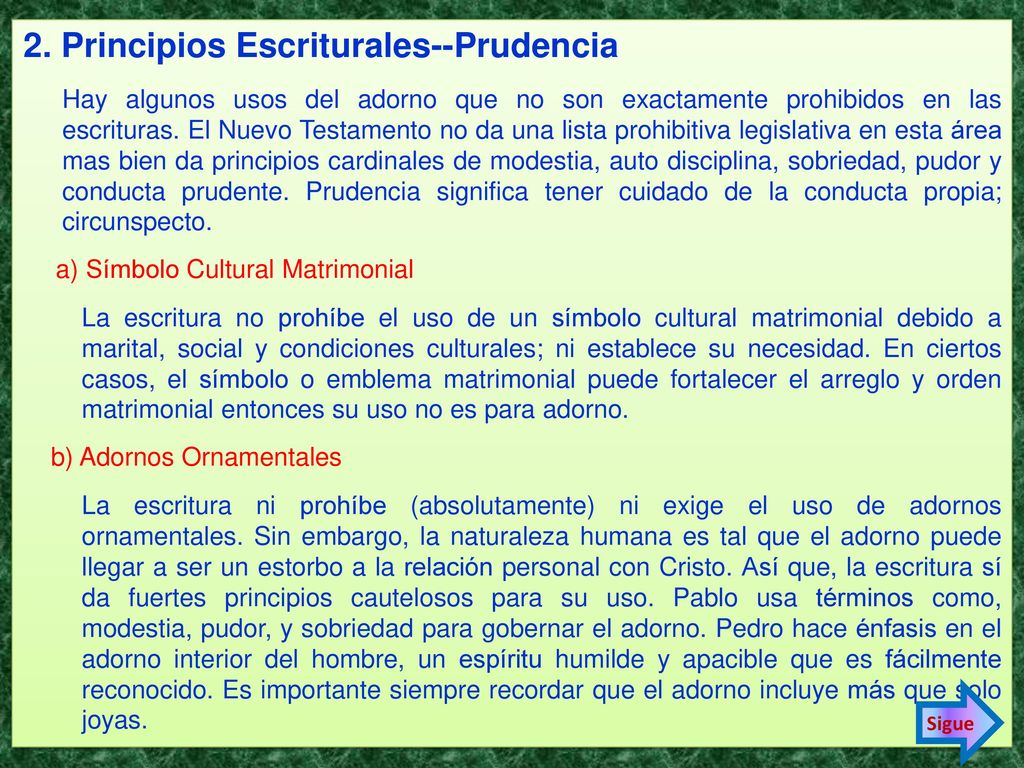 2. Principios Escriturales--Prudencia

Hay algunos usos del adorno que no son exactamente prohibidos en las escrituras. El Nuevo Testamento no da una lista prohibitiva legislativa en esta área mas bien da principios cardinales de modestia, auto disciplina, sobriedad, pudor y conducta prudente. Prudencia significa tener cuidado de la conducta propia; circunspecto.

a) Símbolo Cultural Matrimonial

La escritura no prohíbe el uso de un símbolo cultural matrimonial debido a marital, social y condiciones culturales; ni establece su necesidad. En ciertos casos, el símbolo o emblema matrimonial puede fortalecer el arreglo y orden matrimonial entonces su uso no es para adorno.

b) Adornos Ornamentales

La escritura ni prohíbe (absolutamente) ni exige el uso de adornos ornamentales. Sin embargo, la naturaleza humana es tal que el adorno puede llegar a ser un estorbo a la relación personal con Cristo. Así que, la escritura sí da fuertes principios cautelosos para su uso. Pablo usa términos como, modestia, pudor, y sobriedad para gobernar el adorno. Pedro hace énfasis en el adorno interior del hombre, un espíritu humilde y apacible que es fácilmente reconocido. Es importante siempre recordar que el adorno incluye más que solo joyas.

Sigue